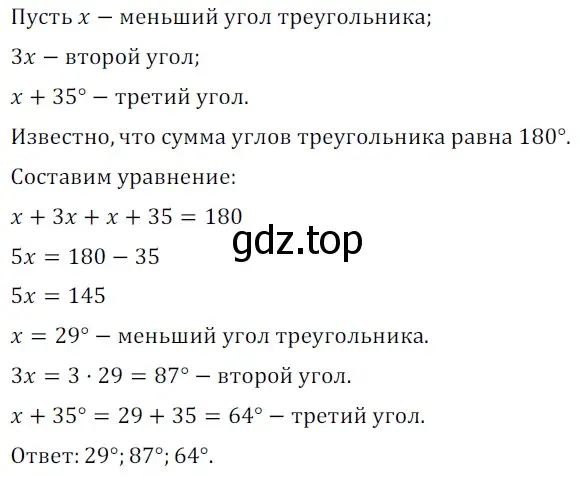 Пусть $x$ − меньший угол треугольника;

$3x$ − второй угол;

$x + 35°$ − третий угол.

Известно, что сумма углов треугольника равна $180°$.

Составим уравнение:

$x + 3x + x + 35 = 180$

gdz.top

$5x = 180 - 35$

$5x = 145$

$x = 29°$ − меньший угол треугольника.

$3x = 3 \cdot 29 = 87°$ − второй угол.

$x + 35° = 29 + 35 = 64°$ − третий угол.

Ответ: $29°; 87°; 64°$.